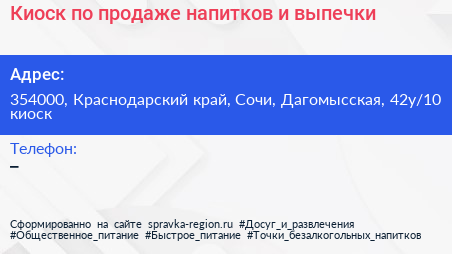 Киоск по продаже напитков и выпечки

Адрес:

354000, Краснодарский край, Сочи, Дагомысская, 42у/10 киоск

Телефон:

–

Сформированно на сайте spravka-region.ru #Досуг_и_развлечения #Общественное_питание #Быстрое_питание #Точки_безалкогольных_напитков